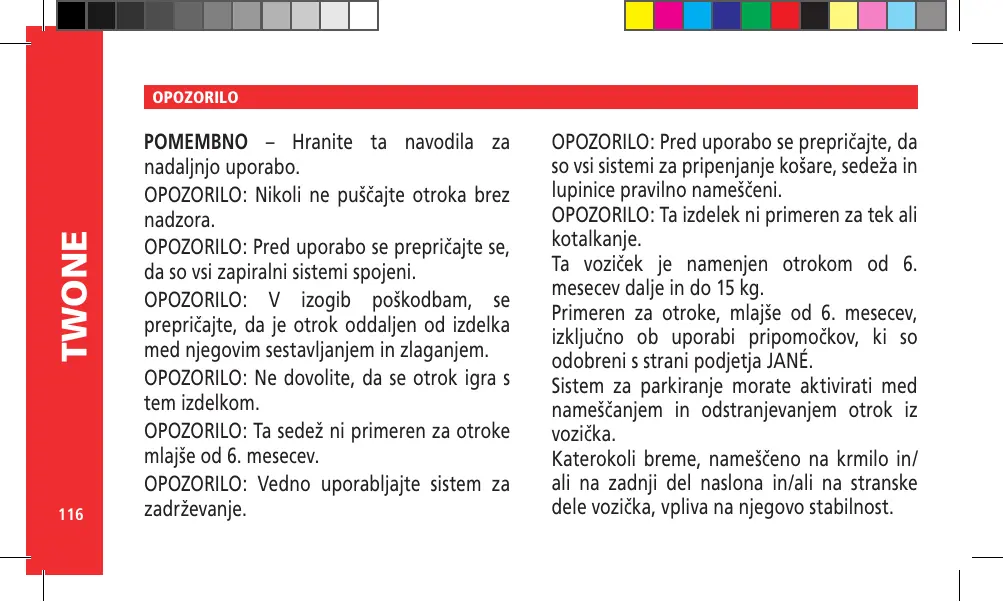 TWONE

116

OPOZORILO

POMEMBNO – Hranite ta navodila za nadaljnjo uporabo.

OPOZORILO: Nikoli ne puščajte otroka brez nadzora.

OPOZORILO: Pred uporabo se prepričajte se, da so vsi zapiralni sistemi spojeni.

OPOZORILO: V izogib poškodbam, se prepričajte, da je otrok oddaljen od izdelka med njegovim sestavljanjem in zlaganjem.

OPOZORILO: Ne dovolite, da se otrok igra s tem izdelkom.

OPOZORILO: Ta sedež ni primeren za otroke mlajše od 6. mesecev.

OPOZORILO: Vedno uporabljajte sistem za zadrževanje.

OPOZORILO: Pred uporabo se prepričajte, da so vsi sistemi za pripenjanje košare, sedeža in lupinice pravilno nameščeni.

OPOZORILO: Ta izdelek ni primeren za tek ali kotalkanje.

Ta voziček je namenjen otrokom od 6. mesecev dalje in do 15 kg.

Primeren za otroke, mlajše od 6. mesecev, izključno ob uporabi pripomočkov, ki so odobreni s strani podjetja JANÉ.

Sistem za parkiranje morate aktivirati med nameščanjem in odstranjevanjem otrok iz vozička.

Katerokoli breme, nameščeno na krmilo in/ali na zadnji del naslona in/ali na stranske dele vozička, vpliva na njegovo stabilnost.